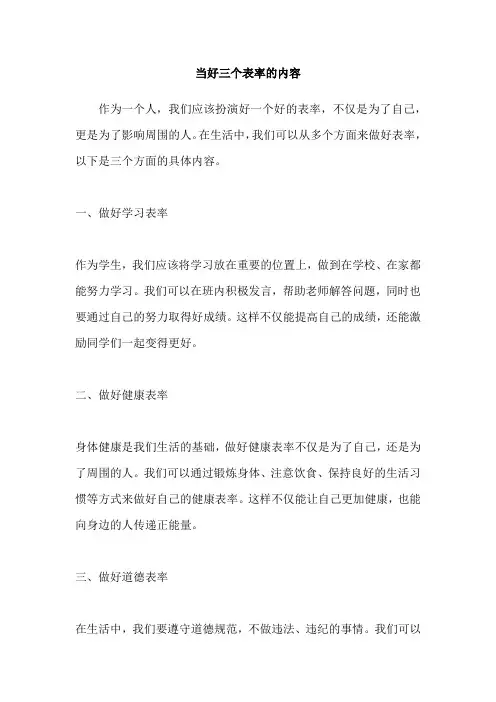 当好三个表率的内容

作为一个人，我们应该扮演好一个好的表率，不仅是为了自己，更是为了影响周围的人。在生活中，我们可以从多个方面来做好表率，以下是三个方面的具体内容。

一、做好学习表率

作为学生，我们应该将学习放在重要的位置上，做到在学校、在家都能努力学习。我们可以在班内积极发言，帮助老师解答问题，同时也要通过自己的努力取得好成绩。这样不仅能提高自己的成绩，还能激励同学们一起变得更好。

二、做好健康表率

身体健康是我们生活的基础，做好健康表率不仅是为了自己，还是为了周围的人。我们可以通过锻炼身体、注意饮食、保持良好的生活习惯等方式来做好自己的健康表率。这样不仅能让自己更加健康，也能向身边的人传递正能量。

三、做好道德表率

在生活中，我们要遵守道德规范，不做违法、违纪的事情。我们可以